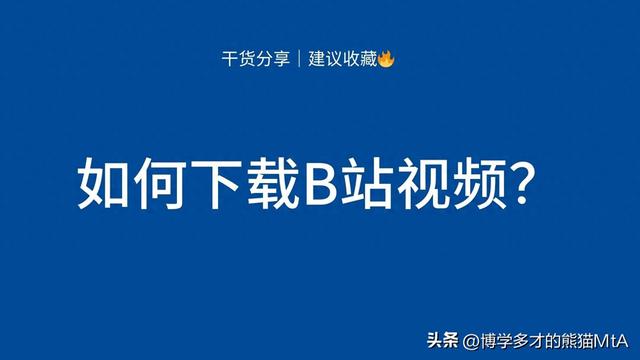 干货分享｜建议收藏🔥

如何下载B站视频？

头条 @博学多才的熊猫MtA